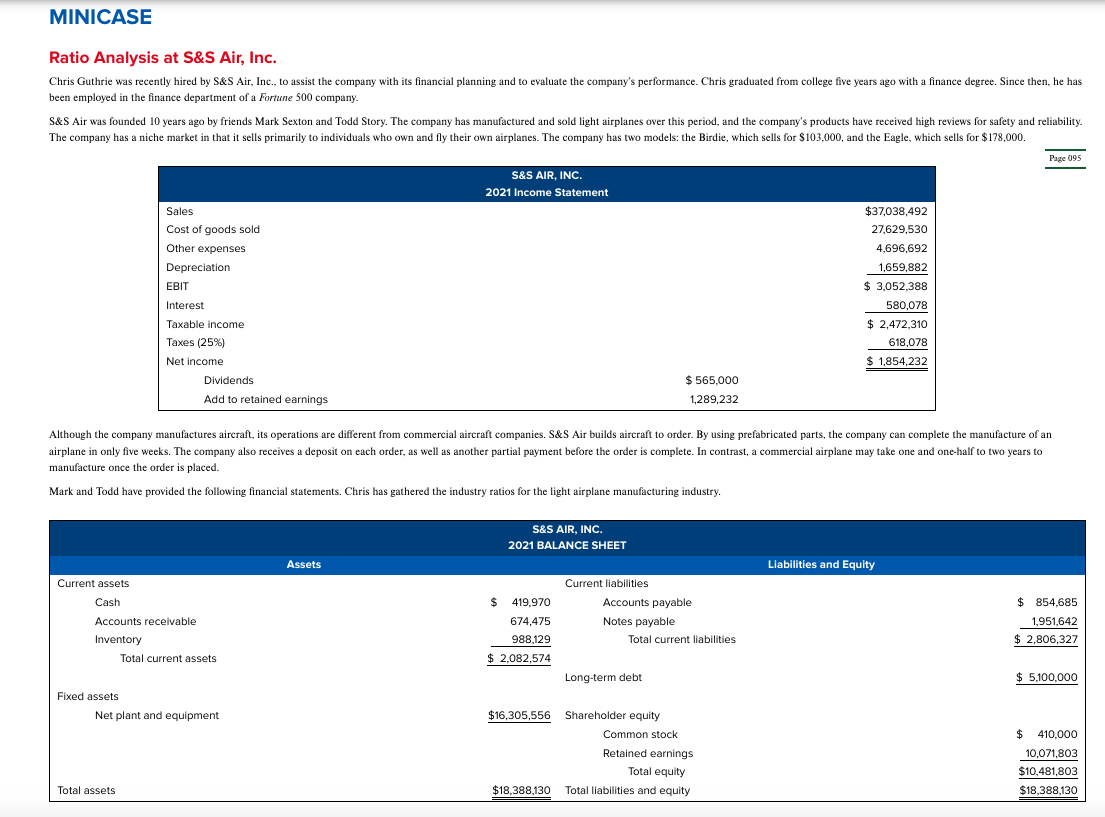 MINICASE

Ratio Analysis at S&S Air, Inc.

Chris Guthrie was recently hired by S&S Air, Inc., to assist the company with its financial planning and to evaluate the company's performance. Chris graduated from college five years ago with a finance degree. Since then, he has been employed in the finance department of a Fortune 500 company.

S&S Air was founded 10 years ago by friends Mark Sexton and Todd Story. The company has manufactured and sold light airplanes over this period, and the company's products have received high reviews for safety and reliability. The company has a niche market in that it sells primarily to individuals who own and fly their own airplanes. The company has two models: the Birdie, which sells for $103,000, and the Eagle, which sells for $178,000.

Page 095

S&S AIR, INC.
2021 Income Statement

| | | |
|---|---|---|
| Sales | | $37,038,492 |
| Cost of goods sold | | 27,629,530 |
| Other expenses | | 4,696,692 |
| Depreciation | | 1,659,882 |
| EBIT | | $ 3,052,388 |
| Interest | | 580,078 |
| Taxable income | | $ 2,472,310 |
| Taxes (25%) | | 618,078 |
| Net income | | $ 1,854,232 |
| Dividends | $ 565,000 | |
| Add to retained earnings | 1,289,232 | |

Although the company manufactures aircraft, its operations are different from commercial aircraft companies. S&S Air builds aircraft to order. By using prefabricated parts, the company can complete the manufacture of an airplane in only five weeks. The company also receives a deposit on each order, as well as another partial payment before the order is complete. In contrast, a commercial airplane may take one and one-half to two years to manufacture once the order is placed.

Mark and Todd have provided the following financial statements. Chris has gathered the industry ratios for the light airplane manufacturing industry.

S&S AIR, INC.
2021 BALANCE SHEET

| Assets | | Liabilities and Equity | |
|---|---|---|---|
| Current assets | | Current liabilities | |
| Cash | $ 419,970 | Accounts payable | $ 854,685 |
| Accounts receivable | 674,475 | Notes payable | 1,951,642 |
| Inventory | 988,129 | Total current liabilities | $ 2,806,327 |
| Total current assets | $ 2,082,574 | | |
| | | Long-term debt | $ 5,100,000 |
| Fixed assets | | | |
| Net plant and equipment | $16,305,556 | Shareholder equity | |
| | | Common stock | $ 410,000 |
| | | Retained earnings | 10,071,803 |
| | | Total equity | $10,481,803 |
| Total assets | $18,388,130 | Total liabilities and equity | $18,388,130 |